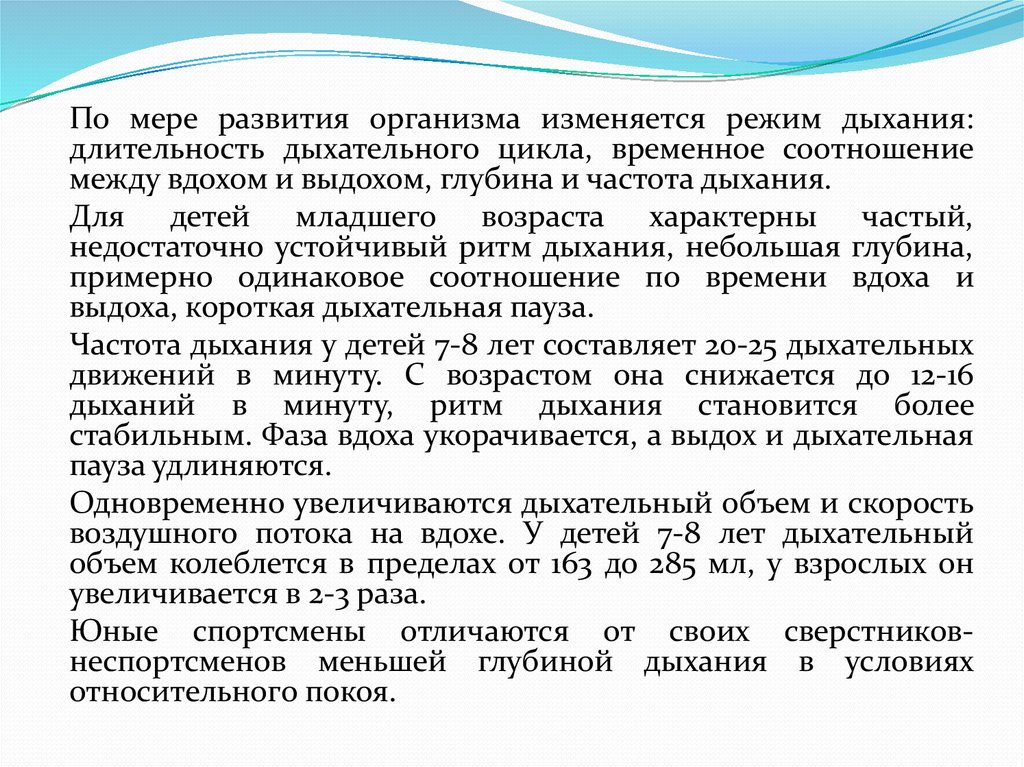 По мере развития организма изменяется режим дыхания: длительность дыхательного цикла, временное соотношение между вдохом и выдохом, глубина и частота дыхания.

Для детей младшего возраста характерны частый, недостаточно устойчивый ритм дыхания, небольшая глубина, примерно одинаковое соотношение по времени вдоха и выдоха, короткая дыхательная пауза.

Частота дыхания у детей 7-8 лет составляет 20-25 дыхательных движений в минуту. С возрастом она снижается до 12-16 дыханий в минуту, ритм дыхания становится более стабильным. Фаза вдоха укорачивается, а выдох и дыхательная пауза удлиняются.

Одновременно увеличиваются дыхательный объем и скорость воздушного потока на вдохе. У детей 7-8 лет дыхательный объем колеблется в пределах от 163 до 285 мл, у взрослых он увеличивается в 2-3 раза.

Юные спортсмены отличаются от своих сверстников-неспортсменов меньшей глубиной дыхания в условиях относительного покоя.